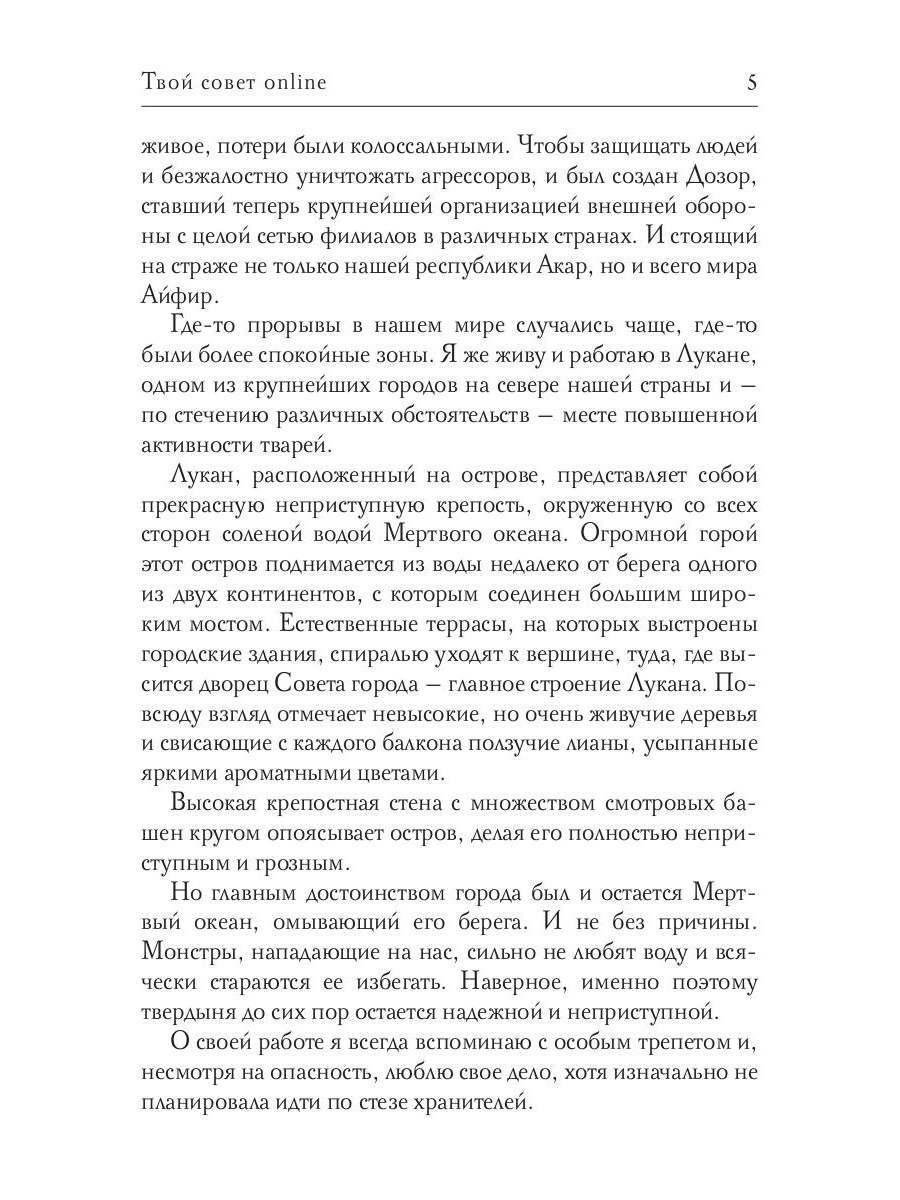 Твой совет online 5

живое, потери были колоссальными. Чтобы защищать людей и безжалостно уничтожать агрессоров, и был создан Дозор, ставший теперь крупнейшей организацией внешней обороны с целой сетью филиалов в различных странах. И стоящий на страже не только нашей республики Акар, но и всего мира Айфир.

Где-то прорывы в нашем мире случались чаще, где-то были более спокойные зоны. Я же живу и работаю в Лукане, одном из крупнейших городов на севере нашей страны и — по стечению различных обстоятельств — месте повышенной активности тварей.

Лукан, расположенный на острове, представляет собой прекрасную неприступную крепость, окруженную со всех сторон соленой водой Мертвого океана. Огромной горой этот остров поднимается из воды недалеко от берега одного из двух континентов, с которым соединен большим широким мостом. Естественные террасы, на которых выстроены городские здания, спиралью уходят к вершине, туда, где высится дворец Совета города — главное строение Лукана. Повсюду взгляд отмечает невысокие, но очень живучие деревья и свисающие с каждого балкона ползучие лианы, усыпанные яркими ароматными цветами.

Высокая крепостная стена с множеством смотровых башен кругом опоясывает остров, делая его полностью неприступным и грозным.

Но главным достоинством города был и остается Мертвый океан, омывающий его берега. И не без причины. Монстры, нападающие на нас, сильно не любят воду и всячески стараются ее избегать. Наверное, именно поэтому твердыня до сих пор остается надежной и неприступной.

О своей работе я всегда вспоминаю с особым трепетом и, несмотря на опасность, люблю свое дело, хотя изначально не планировала идти по стезе хранителей.